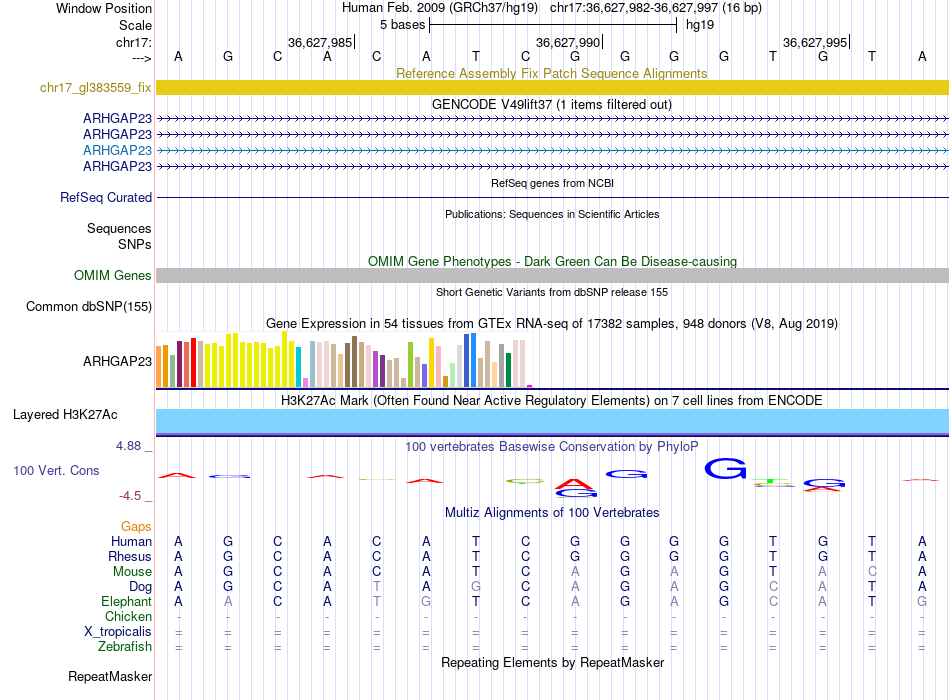 Window Position Human Feb. 2009 (GRCh37/hg19) chr17:36,627,982-36,627,997 (16 bp)
Scale 5 bases hg19
chr17: 36,627,985 36,627,990 36,627,995
---> A G C A C A T C G G G G T G T A
Reference Assembly Fix Patch Sequence Alignments
chr17_gl383559_fix
GENCODE V49lift37 (1 items filtered out)
ARHGAP23
ARHGAP23
ARHGAP23
ARHGAP23
RefSeq genes from NCBI
RefSeq Curated
Publications: Sequences in Scientific Articles
Sequences
SNPs
OMIM Gene Phenotypes - Dark Green Can Be Disease-causing
OMIM Genes
Short Genetic Variants from dbSNP release 155
Common dbSNP(155)
Gene Expression in 54 tissues from GTEx RNA-seq of 17382 samples, 948 donors (V8, Aug 2019)
ARHGAP23
H3K27Ac Mark (Often Found Near Active Regulatory Elements) on 7 cell lines from ENCODE
Layered H3K27Ac
4.88 _ 100 vertebrates Basewise Conservation by PhyloP
100 Vert. Cons
-4.5 _
Multiz Alignments of 100 Vertebrates
Gaps
Human A G C A C A T C G G G G T G T A
Rhesus A G C A C A T C G G G G T G T A
Mouse A G C A C A T C A G A G T A C A
Dog A G C A T A G C A G A G C A T A
Elephant A A C A T G T C A G A G C A T G
Chicken - - - - - - - - - - - - - - - -
X_tropicalis = = = = = = = = = = = = = = = =
Zebrafish = = = = = = = = = = = = = = = =
Repeating Elements by RepeatMasker
RepeatMasker